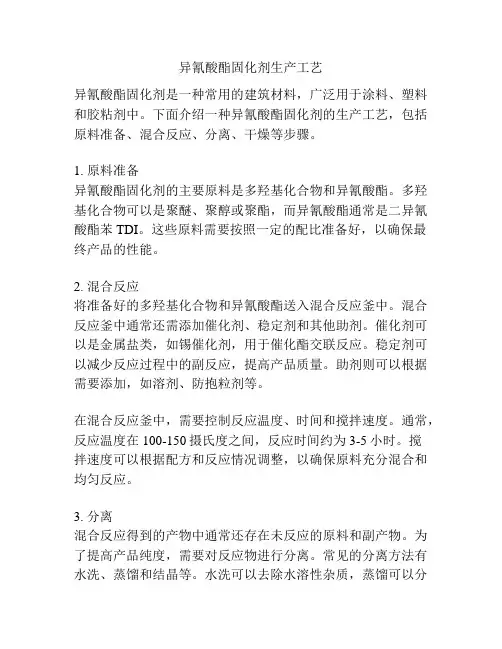 异氰酸酯固化剂生产工艺

异氰酸酯固化剂是一种常用的建筑材料，广泛用于涂料、塑料和胶粘剂中。下面介绍一种异氰酸酯固化剂的生产工艺，包括原料准备、混合反应、分离、干燥等步骤。

1. 原料准备
异氰酸酯固化剂的主要原料是多羟基化合物和异氰酸酯。多羟基化合物可以是聚醚、聚醇或聚酯，而异氰酸酯通常是二异氰酸酯苯 TDI。这些原料需要按照一定的配比准备好，以确保最终产品的性能。

2. 混合反应
将准备好的多羟基化合物和异氰酸酯送入混合反应釜中。混合反应釜中通常还需添加催化剂、稳定剂和其他助剂。催化剂可以是金属盐类，如锡催化剂，用于催化酯交联反应。稳定剂可以减少反应过程中的副反应，提高产品质量。助剂则可以根据需要添加，如溶剂、防抱粒剂等。

在混合反应釜中，需要控制反应温度、时间和搅拌速度。通常，反应温度在 100-150 摄氏度之间，反应时间约为 3-5 小时。搅拌速度可以根据配方和反应情况调整，以确保原料充分混合和均匀反应。

3. 分离
混合反应得到的产物中通常还存在未反应的原料和副产物。为了提高产品纯度，需要对反应物进行分离。常见的分离方法有水洗、蒸馏和结晶等。水洗可以去除水溶性杂质，蒸馏可以分